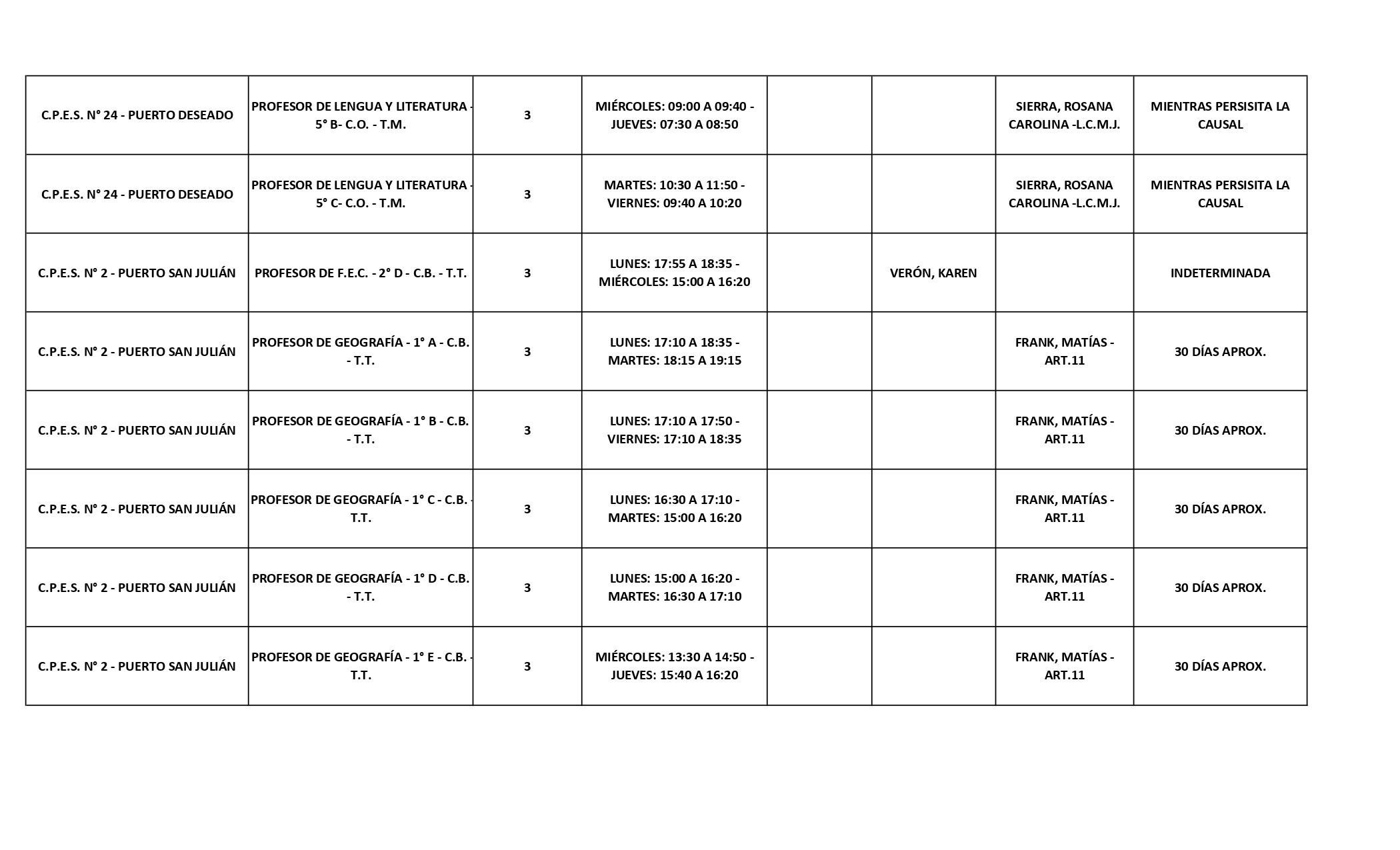 | | | | | | | | |
|---|---|---|---|---|---|---|---|
| C.P.E.S. N° 24 - PUERTO DESEADO | PROFESOR DE LENGUA Y LITERATURA - 5° B- C.O. - T.M. | 3 | MIÉRCOLES: 09:00 A 09:40 - JUEVES: 07:30 A 08:50 | | | SIERRA, ROSANA CAROLINA -L.C.M.J. | MIENTRAS PERSISITA LA CAUSAL |
| C.P.E.S. N° 24 - PUERTO DESEADO | PROFESOR DE LENGUA Y LITERATURA - 5° C- C.O. - T.M. | 3 | MARTES: 10:30 A 11:50 - VIERNES: 09:40 A 10:20 | | | SIERRA, ROSANA CAROLINA -L.C.M.J. | MIENTRAS PERSISITA LA CAUSAL |
| C.P.E.S. N° 2 - PUERTO SAN JULIÁN | PROFESOR DE F.E.C. - 2° D - C.B. - T.T. | 3 | LUNES: 17:55 A 18:35 - MIÉRCOLES: 15:00 A 16:20 | | VERÓN, KAREN | | INDETERMINADA |
| C.P.E.S. N° 2 - PUERTO SAN JULIÁN | PROFESOR DE GEOGRAFÍA - 1° A - C.B. - T.T. | 3 | LUNES: 17:10 A 18:35 - MARTES: 18:15 A 19:15 | | | FRANK, MATÍAS - ART.11 | 30 DÍAS APROX. |
| C.P.E.S. N° 2 - PUERTO SAN JULIÁN | PROFESOR DE GEOGRAFÍA - 1° B - C.B. - T.T. | 3 | LUNES: 17:10 A 17:50 - VIERNES: 17:10 A 18:35 | | | FRANK, MATÍAS - ART.11 | 30 DÍAS APROX. |
| C.P.E.S. N° 2 - PUERTO SAN JULIÁN | PROFESOR DE GEOGRAFÍA - 1° C - C.B. - T.T. | 3 | LUNES: 16:30 A 17:10 - MARTES: 15:00 A 16:20 | | | FRANK, MATÍAS - ART.11 | 30 DÍAS APROX. |
| C.P.E.S. N° 2 - PUERTO SAN JULIÁN | PROFESOR DE GEOGRAFÍA - 1° D - C.B. - T.T. | 3 | LUNES: 15:00 A 16:20 - MARTES: 16:30 A 17:10 | | | FRANK, MATÍAS - ART.11 | 30 DÍAS APROX. |
| C.P.E.S. N° 2 - PUERTO SAN JULIÁN | PROFESOR DE GEOGRAFÍA - 1° E - C.B. - T.T. | 3 | MIÉRCOLES: 13:30 A 14:50 - JUEVES: 15:40 A 16:20 | | | FRANK, MATÍAS - ART.11 | 30 DÍAS APROX. |